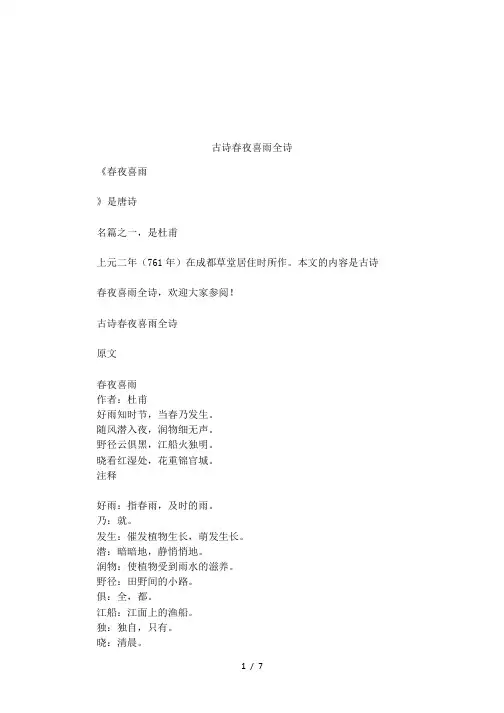 古诗春夜喜雨全诗

《春夜喜雨

》是唐诗

名篇之一，是杜甫

上元二年（761年）在成都草堂居住时所作。本文的内容是古诗

春夜喜雨全诗，欢迎大家参阅！

古诗春夜喜雨全诗

原文

春夜喜雨
作者：杜甫
好雨知时节，当春乃发生。
随风潜入夜，润物细无声。
野径云俱黑，江船火独明。
晓看红湿处，花重锦官城。
注释

好雨：指春雨，及时的雨。
乃：就。
发生：催发植物生长，萌发生长。
潜：暗暗地，静悄悄地。
润物：使植物受到雨水的滋养。
野径：田野间的小路。
俱：全，都。
江船：江面上的渔船。
独：独自，只有。
晓：清晨。

1 / 7